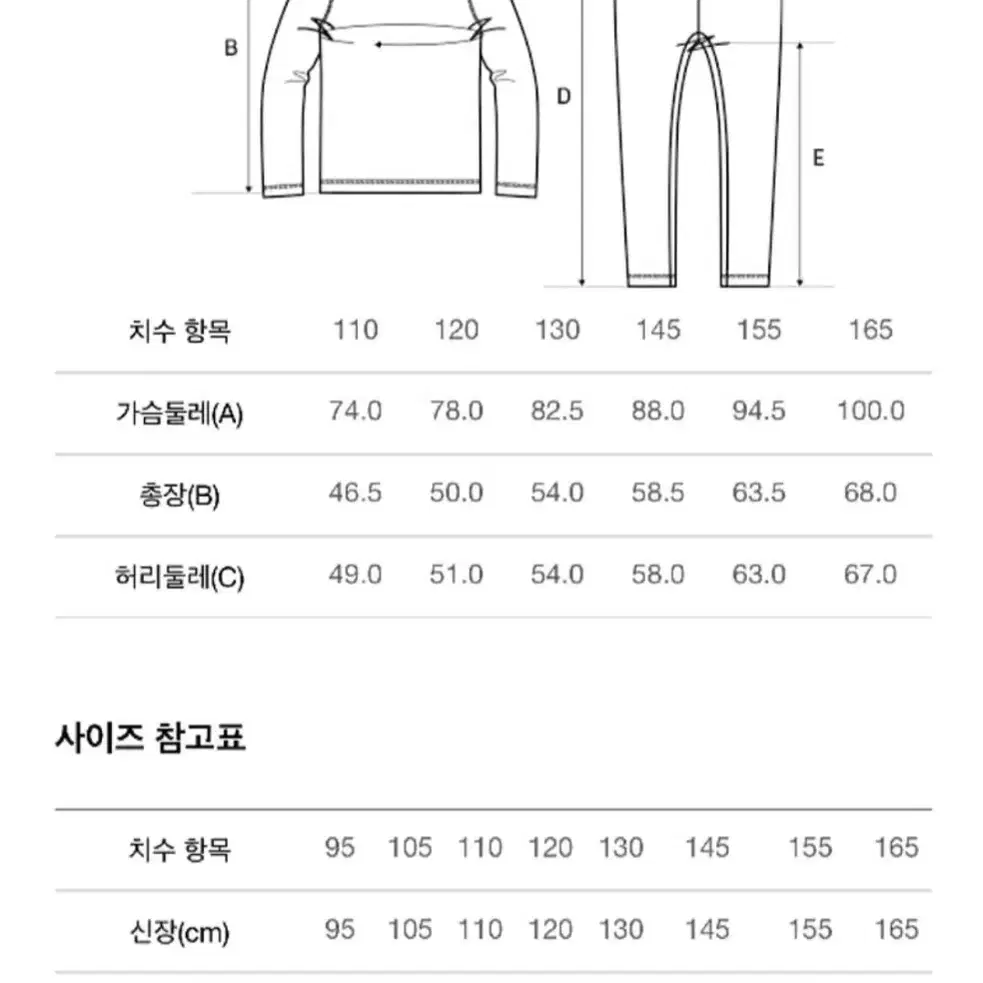 B

D

E

| 치수 항목 | 110 | 120 | 130 | 145 | 155 | 165 |
|---|---|---|---|---|---|---|
| 가슴둘레(A) | 74.0 | 78.0 | 82.5 | 88.0 | 94.5 | 100.0 |
| 총장(B) | 46.5 | 50.0 | 54.0 | 58.5 | 63.5 | 68.0 |
| 허리둘레(C) | 49.0 | 51.0 | 54.0 | 58.0 | 63.0 | 67.0 |

사이즈 참고표

| 치수 항목 | 95 | 105 | 110 | 120 | 130 | 145 | 155 | 165 |
|---|---|---|---|---|---|---|---|---|
| 신장(cm) | 95 | 105 | 110 | 120 | 130 | 145 | 155 | 165 |